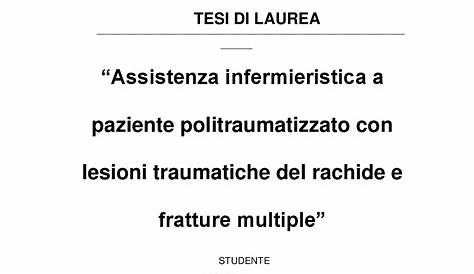 TESI DI LAUREA

“Assistenza infermieristica a paziente politraumatizzato con lesioni traumatiche del rachide e fratture multiple”

STUDENTE